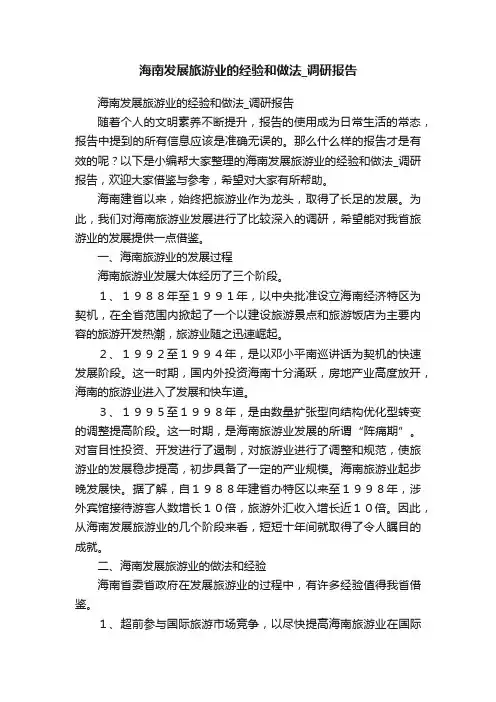 海南发展旅游业的经验和做法_调研报告

海南发展旅游业的经验和做法_调研报告

随着个人的文明素养不断提升，报告的使用成为日常生活的常态，报告中提到的所有信息应该是准确无误的。那么什么样的报告才是有效的呢？以下是小编帮大家整理的海南发展旅游业的经验和做法_调研报告，欢迎大家借鉴与参考，希望对大家有所帮助。

海南建省以来，始终把旅游业作为龙头，取得了长足的发展。为此，我们对海南旅游业发展进行了比较深入的调研，希望能对我省旅游业的发展提供一点借鉴。

一、海南旅游业的发展过程

海南旅游业发展大体经历了三个阶段。

１、１９８８年至１９９１年，以中央批准设立海南经济特区为契机，在全省范围内掀起了一个以建设旅游景点和旅游饭店为主要内容的旅游开发热潮，旅游业随之迅速崛起。

２、１９９２至１９９４年，是以邓小平南巡讲话为契机的快速发展阶段。这一时期，国内外投资海南十分涌跃，房地产业高度放开，海南的旅游业进入了发展和快车道。

３、１９９５至１９９８年，是由数量扩张型向结构优化型转变的调整提高阶段。这一时期，是海南旅游业发展的所谓“阵痛期”。对盲目性投资、开发进行了遏制，对旅游业进行了调整和规范，使旅游业的发展稳步提高，初步具备了一定的产业规模。海南旅游业起步晚发展快。据了解，自１９８８年建省办特区以来至１９９８年，涉外宾馆接待游客人数增长１０倍，旅游外汇收入增长近１０倍。因此，从海南发展旅游业的几个阶段来看，短短十年间就取得了令人瞩目的成就。

二、海南发展旅游业的做法和经验

海南省委省政府在发展旅游业的过程中，有许多经验值得我省借鉴。

１、超前参与国际旅游市场竞争，以尽快提高海南旅游业在国际